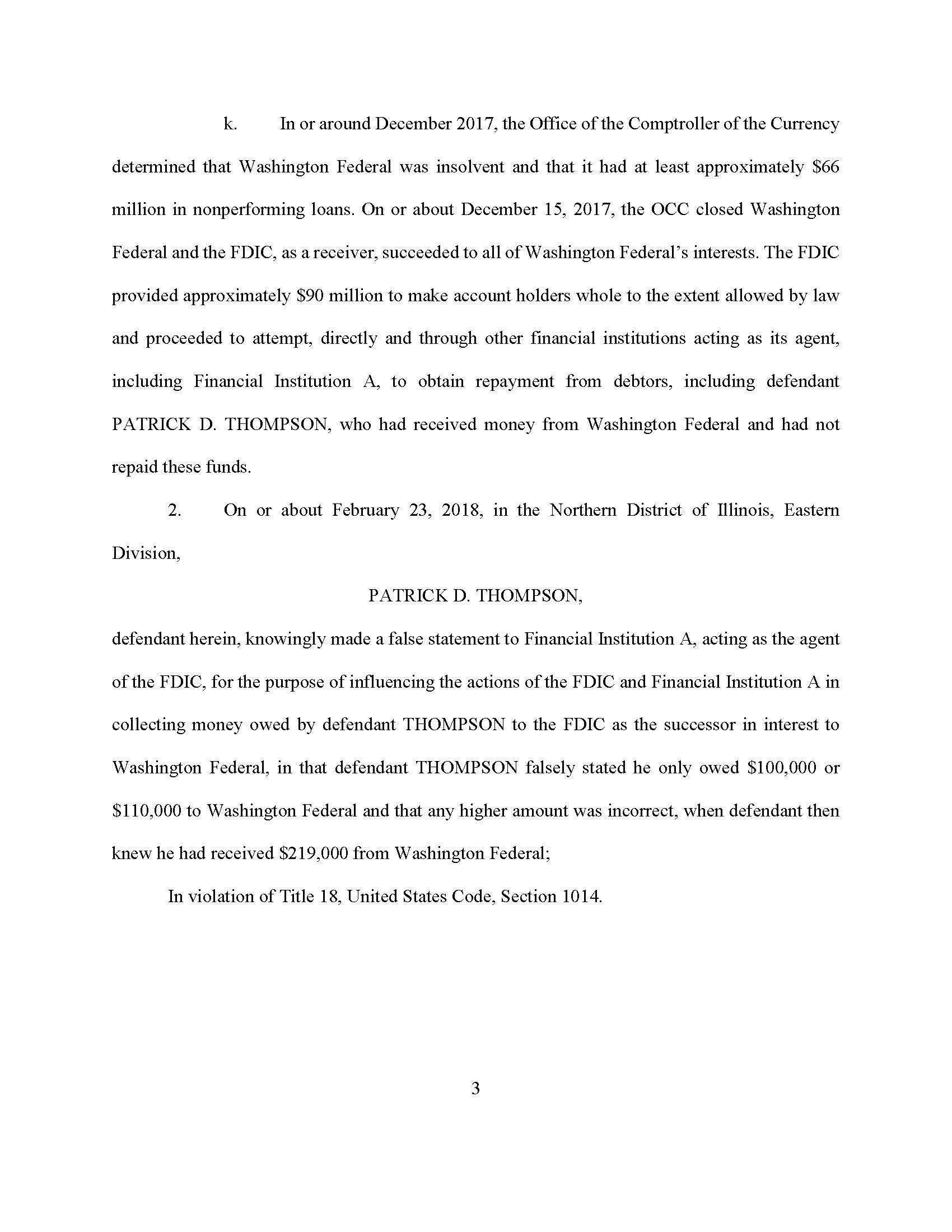 k. In or around December 2017, the Office of the Comptroller of the Currency determined that Washington Federal was insolvent and that it had at least approximately \$66 million in nonperforming loans. On or about December 15, 2017, the OCC closed Washington Federal and the FDIC, as a receiver, succeeded to all of Washington Federal's interests. The FDIC provided approximately \$90 million to make account holders whole to the extent allowed by law and proceeded to attempt, directly and through other financial institutions acting as its agent, including Financial Institution A, to obtain repayment from debtors, including defendant PATRICK D. THOMPSON, who had received money from Washington Federal and had not repaid these funds.

2. On or about February 23, 2018, in the Northern District of Illinois, Eastern Division,

PATRICK D. THOMPSON,

defendant herein, knowingly made a false statement to Financial Institution A, acting as the agent of the FDIC, for the purpose of influencing the actions of the FDIC and Financial Institution A in collecting money owed by defendant THOMPSON to the FDIC as the successor in interest to Washington Federal, in that defendant THOMPSON falsely stated he only owed \$100,000 or \$110,000 to Washington Federal and that any higher amount was incorrect, when defendant then knew he had received \$219,000 from Washington Federal;

In violation of Title 18, United States Code, Section 1014.

3